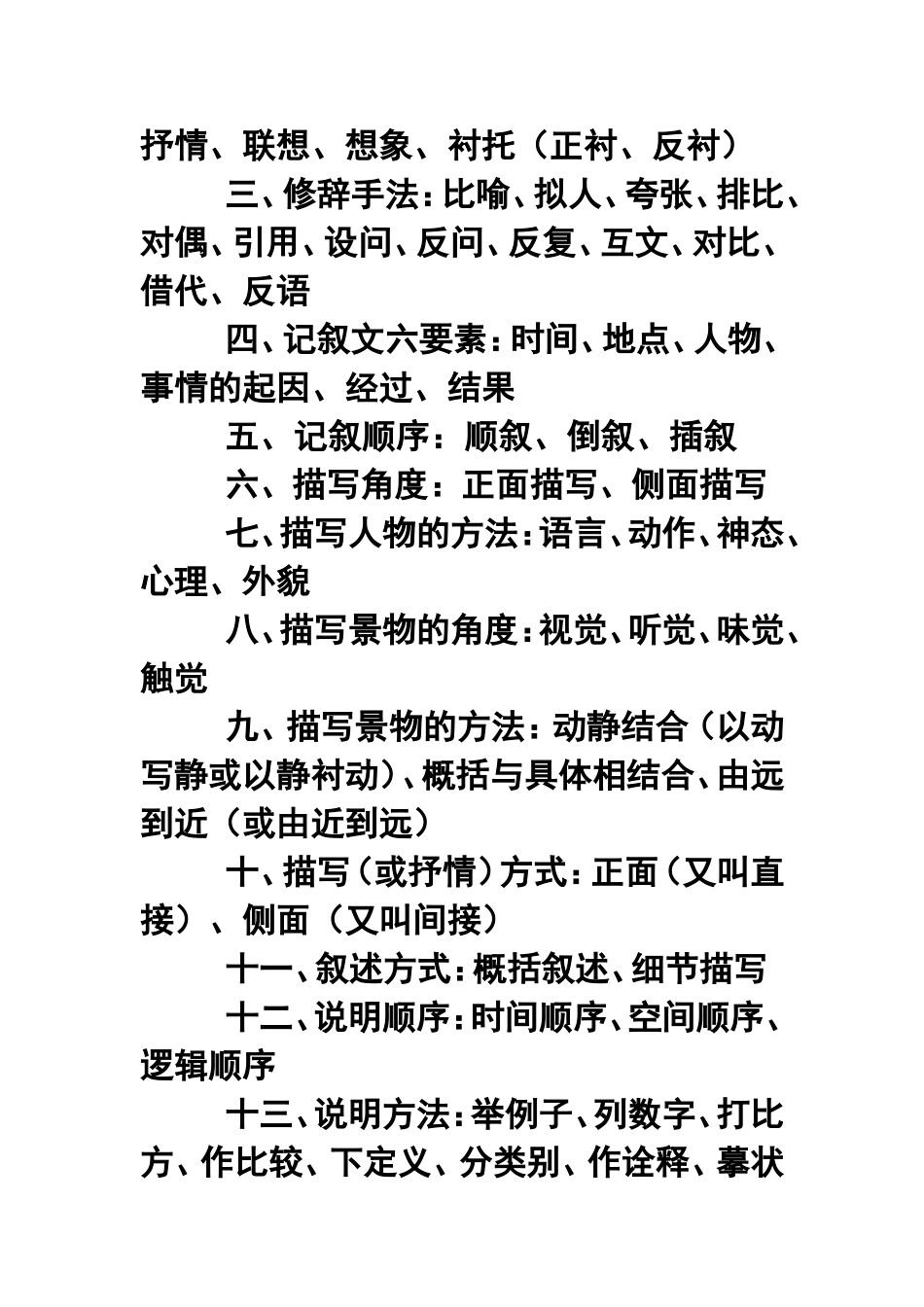 抒情、联想、想象、衬托（正衬、反衬）

三、修辞手法：比喻、拟人、夸张、排比、对偶、引用、设问、反问、反复、互文、对比、借代、反语

四、记叙文六要素：时间、地点、人物、事情的起因、经过、结果

五、记叙顺序：顺叙、倒叙、插叙

六、描写角度：正面描写、侧面描写

七、描写人物的方法：语言、动作、神态、心理、外貌

八、描写景物的角度：视觉、听觉、味觉、触觉

九、描写景物的方法：动静结合（以动写静或以静衬动）、概括与具体相结合、由远到近（或由近到远）

十、描写（或抒情）方式：正面（又叫直接）、侧面（又叫间接）

十一、叙述方式：概括叙述、细节描写

十二、说明顺序：时间顺序、空间顺序、逻辑顺序

十三、说明方法：举例子、列数字、打比方、作比较、下定义、分类别、作诠释、摹状